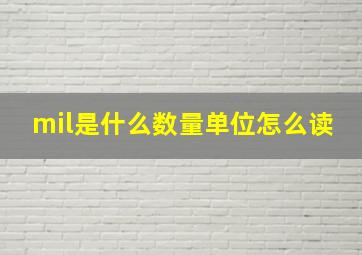 mil是什么数量单位怎么读